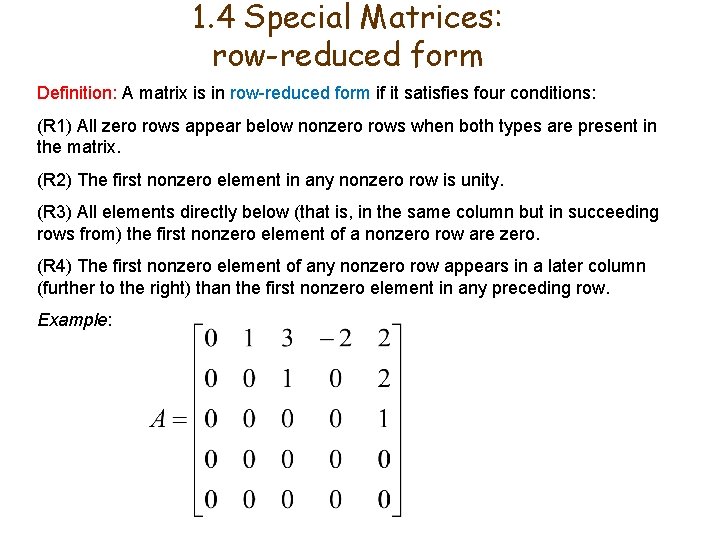 1.4 Special Matrices: row-reduced form

Definition: A matrix is in row-reduced form if it satisfies four conditions:

(R1) All zero rows appear below nonzero rows when both types are present in the matrix.

(R2) The first nonzero element in any nonzero row is unity.

(R3) All elements directly below (that is, in the same column but in succeeding rows from) the first nonzero element of a nonzero row are zero.

(R4) The first nonzero element of any nonzero row appears in a later column (further to the right) than the first nonzero element in any preceding row.

Example:

$A = \begin{bmatrix} 0 & 1 & 3 & -2 & 2 \\ 0 & 0 & 1 & 0 & 2 \\ 0 & 0 & 0 & 0 & 1 \\ 0 & 0 & 0 & 0 & 0 \\ 0 & 0 & 0 & 0 & 0 \end{bmatrix}$